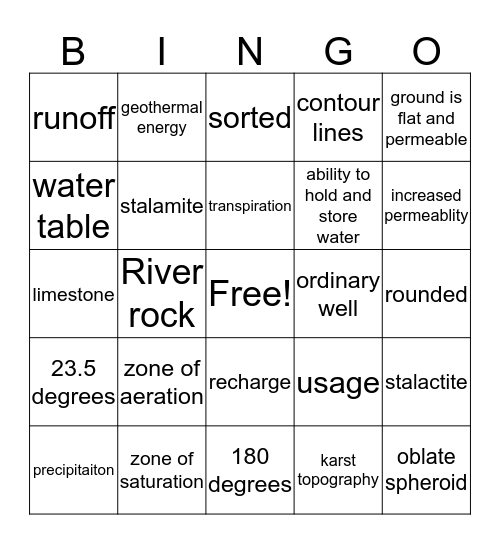 | B | I | N | G | O |
|---|---|---|---|---|
| runoff | geothermal energy | sorted | contour lines | ground is flat and permeable |
| water table | stalamite | transpiration | ability to hold and store water | increased permeablity |
| limestone | River rock | Free! | ordinary well | rounded |
| 23.5 degrees | zone of aeration | recharge | usage | stalactite |
| precipitaiton | zone of saturation | 180 degrees | karst topography | oblate spheroid |